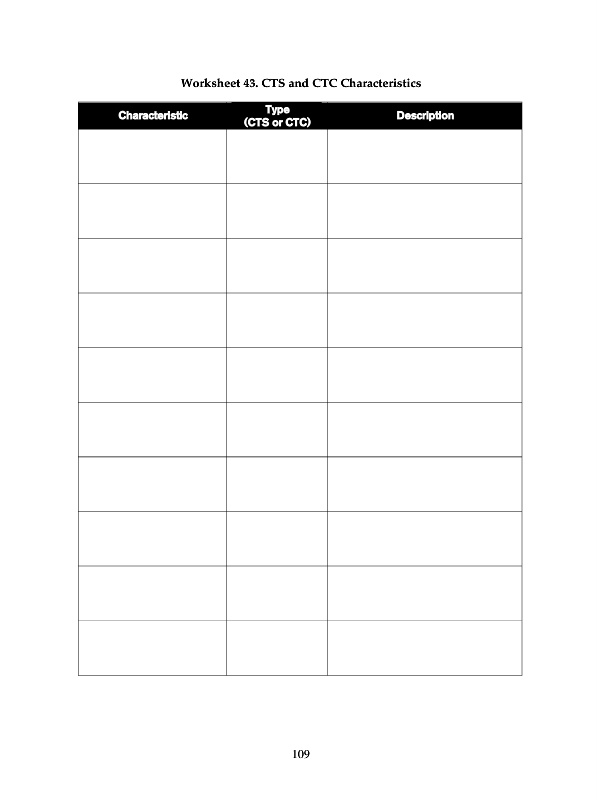 Worksheet 43. CTS and CTC Characteristics

| Characteristic | Type (CTS or CTC) | Description |
|---|---|---|
| | | |
| | | |
| | | |
| | | |
| | | |
| | | |
| | | |
| | | |
| | | |
| | | |

109